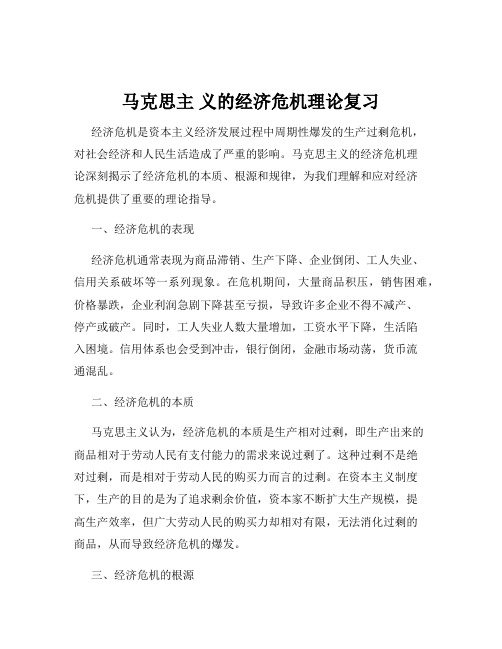 马克思主 义的经济危机理论复习

经济危机是资本主义经济发展过程中周期性爆发的生产过剩危机，对社会经济和人民生活造成了严重的影响。马克思主义的经济危机理论深刻揭示了经济危机的本质、根源和规律，为我们理解和应对经济危机提供了重要的理论指导。

一、经济危机的表现

经济危机通常表现为商品滞销、生产下降、企业倒闭、工人失业、信用关系破坏等一系列现象。在危机期间，大量商品积压，销售困难，价格暴跌，企业利润急剧下降甚至亏损，导致许多企业不得不减产、停产或破产。同时，工人失业人数大量增加，工资水平下降，生活陷入困境。信用体系也会受到冲击，银行倒闭，金融市场动荡，货币流通混乱。

二、经济危机的本质

马克思主义认为，经济危机的本质是生产相对过剩，即生产出来的商品相对于劳动人民有支付能力的需求来说过剩了。这种过剩不是绝对过剩，而是相对于劳动人民的购买力而言的过剩。在资本主义制度下，生产的目的是为了追求剩余价值，资本家不断扩大生产规模，提高生产效率，但广大劳动人民的购买力却相对有限，无法消化过剩的商品，从而导致经济危机的爆发。

三、经济危机的根源